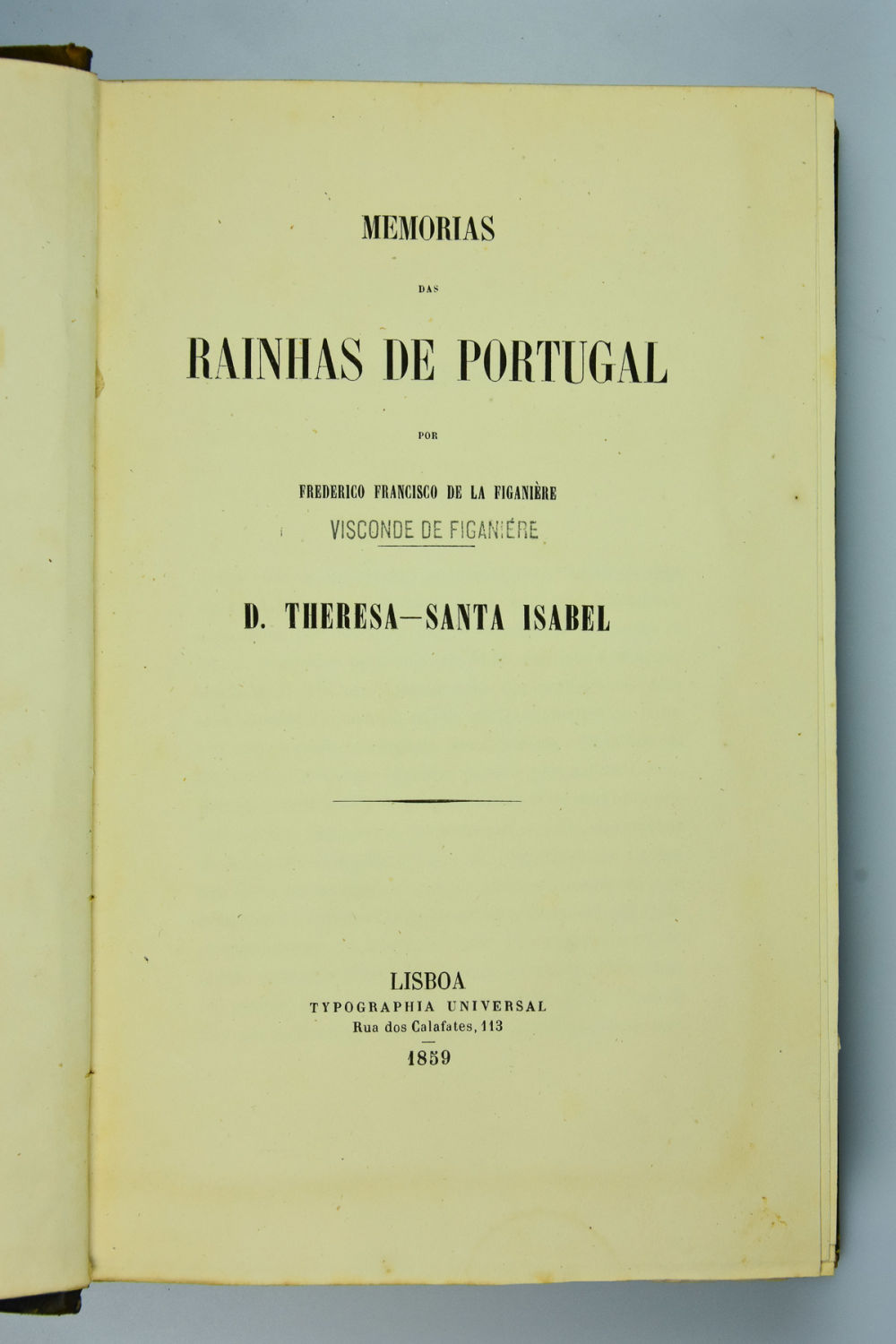 MEMORIAS

DAS

RAINHAS DE PORTUGAL

POR

FREDERICO FRANCISCO DE LA FIGANIÈRE

VISCONDE DE FIGANIÉRE

D. THERESA—SANTA ISABEL

LISBOA
TYPOGRAPHIA UNIVERSAL
Rua dos Calafates, 113
1859